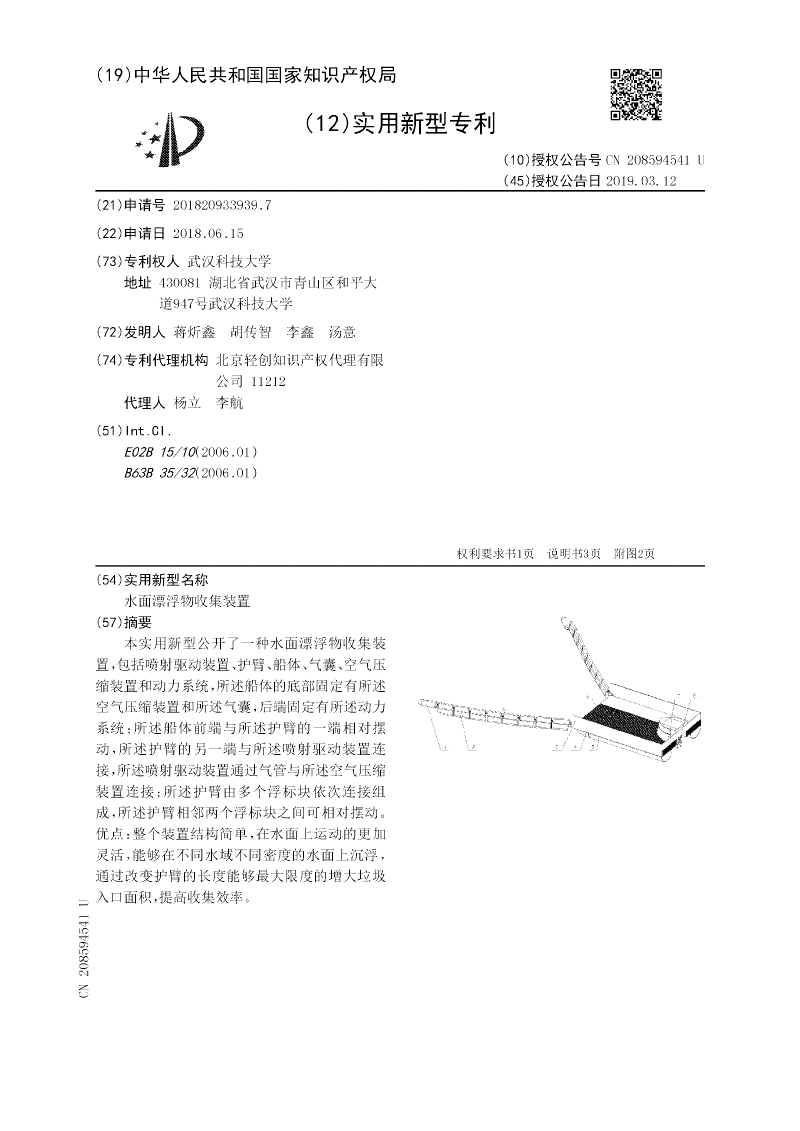 (19)中华人民共和国国家知识产权局

(12)实用新型专利

(10)授权公告号 CN 208594541 U
(45)授权公告日 2019.03.12

(21)申请号 201820933939.7

(22)申请日 2018.06.15

(73)专利权人 武汉科技大学
地址 430081 湖北省武汉市青山区和平大道947号武汉科技大学

(72)发明人 蒋炘鑫 胡传智 李鑫 汤意

(74)专利代理机构 北京轻创知识产权代理有限公司 11212
代理人 杨立 李航

(51)Int.Cl.
E02B 15/10(2006.01)
B63B 35/32(2006.01)

权利要求书1页 说明书3页 附图2页

(54)实用新型名称
水面漂浮物收集装置

(57)摘要
本实用新型公开了一种水面漂浮物收集装置，包括喷射驱动装置、护臂、船体、气囊、空气压缩装置和动力系统，所述船体的底部固定有所述空气压缩装置和所述气囊，后端固定有所述动力系统；所述船体前端与所述护臂的一端相对摆动，所述护臂的另一端与所述喷射驱动装置连接，所述喷射驱动装置通过气管与所述空气压缩装置连接；所述护臂由多个浮标块依次连接组成，所述护臂相邻两个浮标块之间可相对摆动。优点：整个装置结构简单，在水面上运动的更加灵活，能够在不同水域不同密度的水面上沉浮，通过改变护臂的长度能够最大限度的增大垃圾入口面积，提高收集效率。

CN 208594541 U